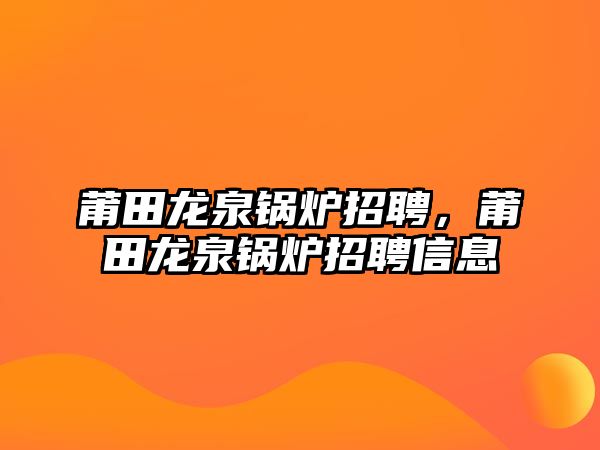 莆田龙泉锅炉招聘，莆田龙泉锅炉招聘信息